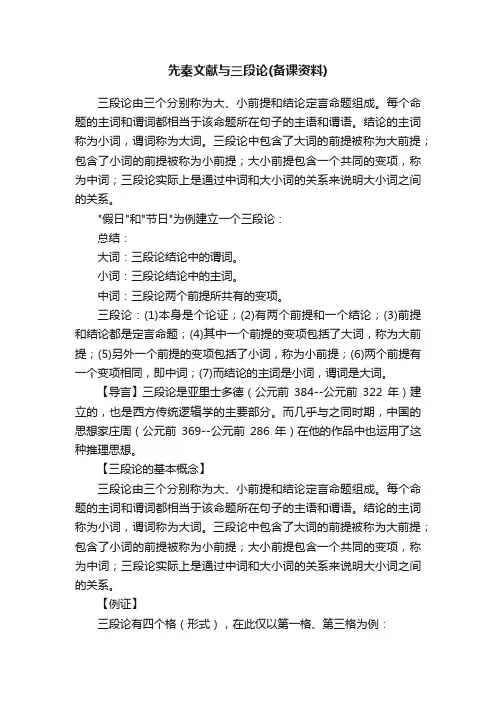 先秦文献与三段论(备课资料)

三段论由三个分别称为大、小前提和结论定言命题组成。每个命题的主词和谓词都相当于该命题所在句子的主语和谓语。结论的主词称为小词，谓词称为大词。三段论中包含了大词的前提被称为大前提；包含了小词的前提被称为小前提；大小前提包含一个共同的变项，称为中词；三段论实际上是通过中词和大小词的关系来说明大小词之间的关系。

"假日"和"节日"为例建立一个三段论：

总结：

大词：三段论结论中的谓词。

小词：三段论结论中的主词。

中词：三段论两个前提所共有的变项。

三段论：(1)本身是个论证；(2)有两个前提和一个结论；(3)前提和结论都是定言命题；(4)其中一个前提的变项包括了大词，称为大前提；(5)另外一个前提的变项包括了小词，称为小前提；(6)两个前提有一个变项相同，即中词；(7)而结论的主词是小词，谓词是大词。

【导言】三段论是亚里士多德（公元前 384--公元前 322 年）建立的，也是西方传统逻辑学的主要部分。而几乎与之同时期，中国的思想家庄周（公元前 369--公元前 286 年）在他的作品中也运用了这种推理思想。

【三段论的基本概念】

三段论由三个分别称为大、小前提和结论定言命题组成。每个命题的主词和谓词都相当于该命题所在句子的主语和谓语。结论的主词称为小词，谓词称为大词。三段论中包含了大词的前提被称为大前提；包含了小词的前提被称为小前提；大小前提包含一个共同的变项，称为中词；三段论实际上是通过中词和大小词的关系来说明大小词之间的关系。

【例证】

三段论有四个格（形式），在此仅以第一格、第三格为例：